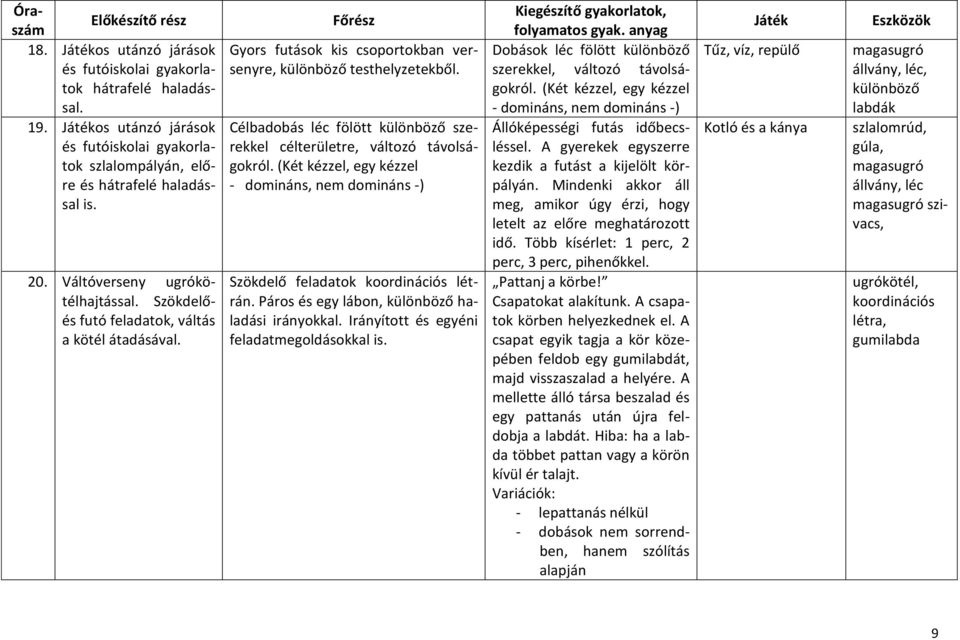 | Óraszám | Előkészítő rész | Főrész | Kiegészítő gyakorlatok, folyamatos gyak. anyag | Játék | Eszközök |
|---|---|---|---|---|---|
| 18. | Játékos utánzó járások és futóiskolai gyakorlatok hátrafelé haladással. | Gyors futások kis csoportokban versenyre, különböző testhelyzetekből. | Dobások léc fölött különböző szerekkel, változó távolságokról. (Két kézzel, egy kézzel - domináns, nem domináns -) | Tűz, víz, repülő | magasugró állvány, léc, különböző labdák |
| 19. | Játékos utánzó járások és futóiskolai gyakorlatok szlalompályán, előre és hátrafelé haladással is. | Célbadobás léc fölött különböző szerekkel célterületre, változó távolságokról. (Két kézzel, egy kézzel - domináns, nem domináns -) | Állóképességi futás időbecsléssel. A gyerekek egyszerre kezdik a futást a kijelölt körpályán. Mindenki akkor áll meg, amikor úgy érzi, hogy letelt az előre meghatározott idő. Több kísérlet: 1 perc, 2 perc, 3 perc, pihenőkkel. | Kotló és a kánya | szlalomrúd, gúla, magasugró állvány, léc magasugró szivacs, |
| 20. | Váltóverseny ugrókötélhajtással. Szökdelő- és futó feladatok, váltás a kötél átadásával. | Szökdelő feladatok koordinációs létrán. Páros és egy lábon, különböző haladási irányokkal. Irányított és egyéni feladatmegoldásokkal is. | „Pattanj a körbe!" Csapatokat alakítunk. A csapatok körben helyezkednek el. A csapat egyik tagja a kör közepében feldob egy gumilabdát, majd visszaszalad a helyére. A mellette álló társa beszalad és egy pattanás után újra feldobja a labdát. Hiba: ha a labda többet pattan vagy a körön kívül ér talajt. Variációk: - lepattanás nélkül - dobások nem sorrendben, hanem szólítás alapján | | ugrókötél, koordinációs létra, gumilabda |

9